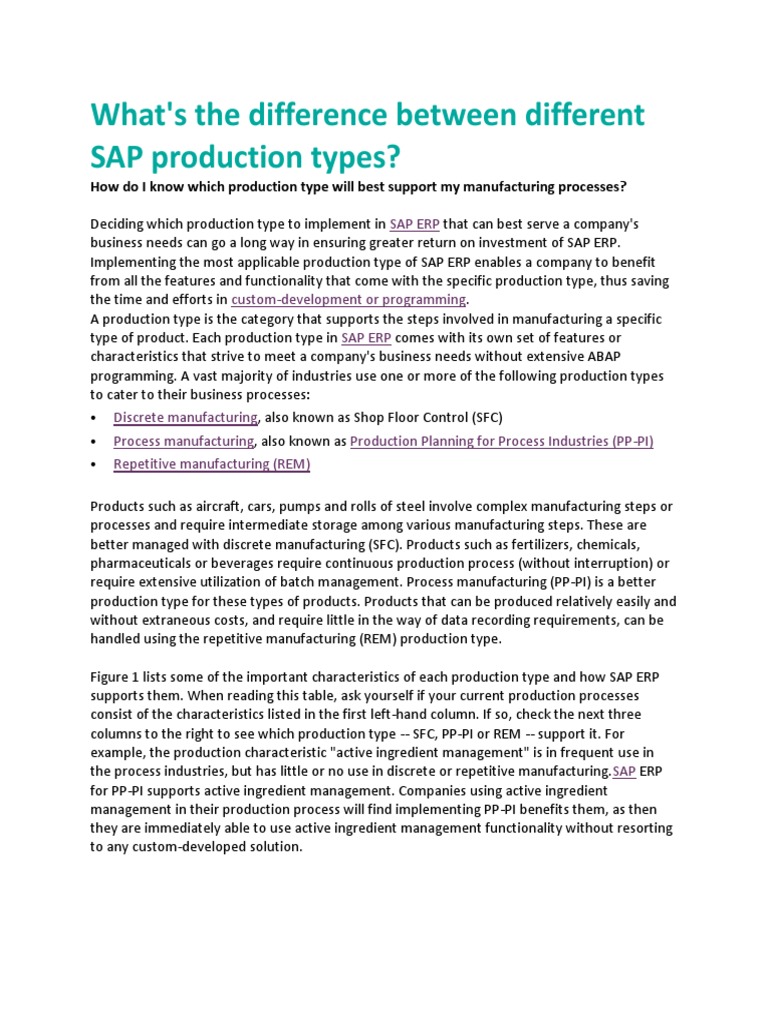 What's the difference between different SAP production types?

How do I know which production type will best support my manufacturing processes?

Deciding which production type to implement in SAP ERP that can best serve a company's business needs can go a long way in ensuring greater return on investment of SAP ERP. Implementing the most applicable production type of SAP ERP enables a company to benefit from all the features and functionality that come with the specific production type, thus saving the time and efforts in custom-development or programming.
A production type is the category that supports the steps involved in manufacturing a specific type of product. Each production type in SAP ERP comes with its own set of features or characteristics that strive to meet a company's business needs without extensive ABAP programming. A vast majority of industries use one or more of the following production types to cater to their business processes:

• Discrete manufacturing, also known as Shop Floor Control (SFC)
• Process manufacturing, also known as Production Planning for Process Industries (PP-PI)
• Repetitive manufacturing (REM)

Products such as aircraft, cars, pumps and rolls of steel involve complex manufacturing steps or processes and require intermediate storage among various manufacturing steps. These are better managed with discrete manufacturing (SFC). Products such as fertilizers, chemicals, pharmaceuticals or beverages require continuous production process (without interruption) or require extensive utilization of batch management. Process manufacturing (PP-PI) is a better production type for these types of products. Products that can be produced relatively easily and without extraneous costs, and require little in the way of data recording requirements, can be handled using the repetitive manufacturing (REM) production type.

Figure 1 lists some of the important characteristics of each production type and how SAP ERP supports them. When reading this table, ask yourself if your current production processes consist of the characteristics listed in the first left-hand column. If so, check the next three columns to the right to see which production type -- SFC, PP-PI or REM -- support it. For example, the production characteristic "active ingredient management" is in frequent use in the process industries, but has little or no use in discrete or repetitive manufacturing.SAP ERP for PP-PI supports active ingredient management. Companies using active ingredient management in their production process will find implementing PP-PI benefits them, as then they are immediately able to use active ingredient management functionality without resorting to any custom-developed solution.